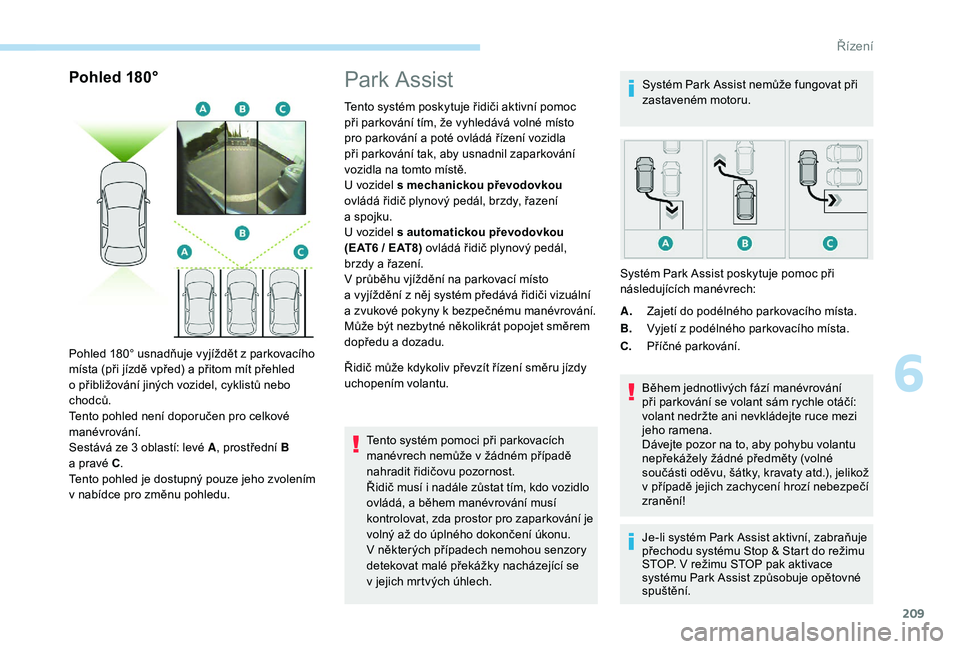 Řízení

Pohled 180°

A B C

B

A C

Pohled 180° usnadňuje vyjíždět z parkovacího místa (při jízdě vpřed) a přitom mít přehled o přibližování jiných vozidel, cyklistů nebo chodců.
Tento pohled není doporučen pro celkové manévrování.
Sestává ze 3 oblastí: levé A, prostřední B a pravé C.
Tento pohled je dostupný pouze jeho zvolením v nabídce pro změnu pohledu.

Park Assist

Tento systém poskytuje řidiči aktivní pomoc při parkování tím, že vyhledává volné místo pro parkování a poté ovládá řízení vozidla při parkování tak, aby usnadnil zaparkování vozidla na tomto místě.
U vozidel s mechanickou převodovkou ovládá řidič plynový pedál, brzdy, řazení a spojku.
U vozidel s automatickou převodovkou (EAT6 / EAT8) ovládá řidič plynový pedál, brzdy a řazení.
V průběhu vjíždění na parkovací místo a vyjíždění z něj systém předává řidiči vizuální a zvukové pokyny k bezpečnému manévrování. Může být nezbytné několikrát popojet směrem dopředu a dozadu.

Řidič může kdykoliv převzít řízení směru jízdy uchopením volantu.

Tento systém pomoci při parkovacích manévrech nemůže v žádném případě nahradit řidičovu pozornost.
Řidič musí i nadále zůstat tím, kdo vozidlo ovládá, a během manévrování musí kontrolovat, zda prostor pro zaparkování je volný až do úplného dokončení úkonu.
V některých případech nemohou senzory detekovat malé překážky nacházející se v jejich mrtvých úhlech.

Systém Park Assist nemůže fungovat při zastaveném motoru.

A B C

Systém Park Assist poskytuje pomoc při následujících manévrech:

A. Zajetí do podélného parkovacího místa.
B. Vyjetí z podélného parkovacího místa.
C. Příčné parkování.

Během jednotlivých fází manévrování při parkování se volant sám rychle otáčí: volant nedržte ani nevkládejte ruce mezi jeho ramena.
Dávejte pozor na to, aby pohybu volantu nepřekážely žádné předměty (volné součásti oděvu, šátky, kravaty atd.), jelikož v případě jejich zachycení hrozí nebezpečí zranění!

Je-li systém Park Assist aktivní, zabraňuje přechodu systému Stop & Start do režimu STOP. V režimu STOP pak aktivace systému Park Assist způsobuje opětovné spuštění.

6

209

carmanualsonline.info